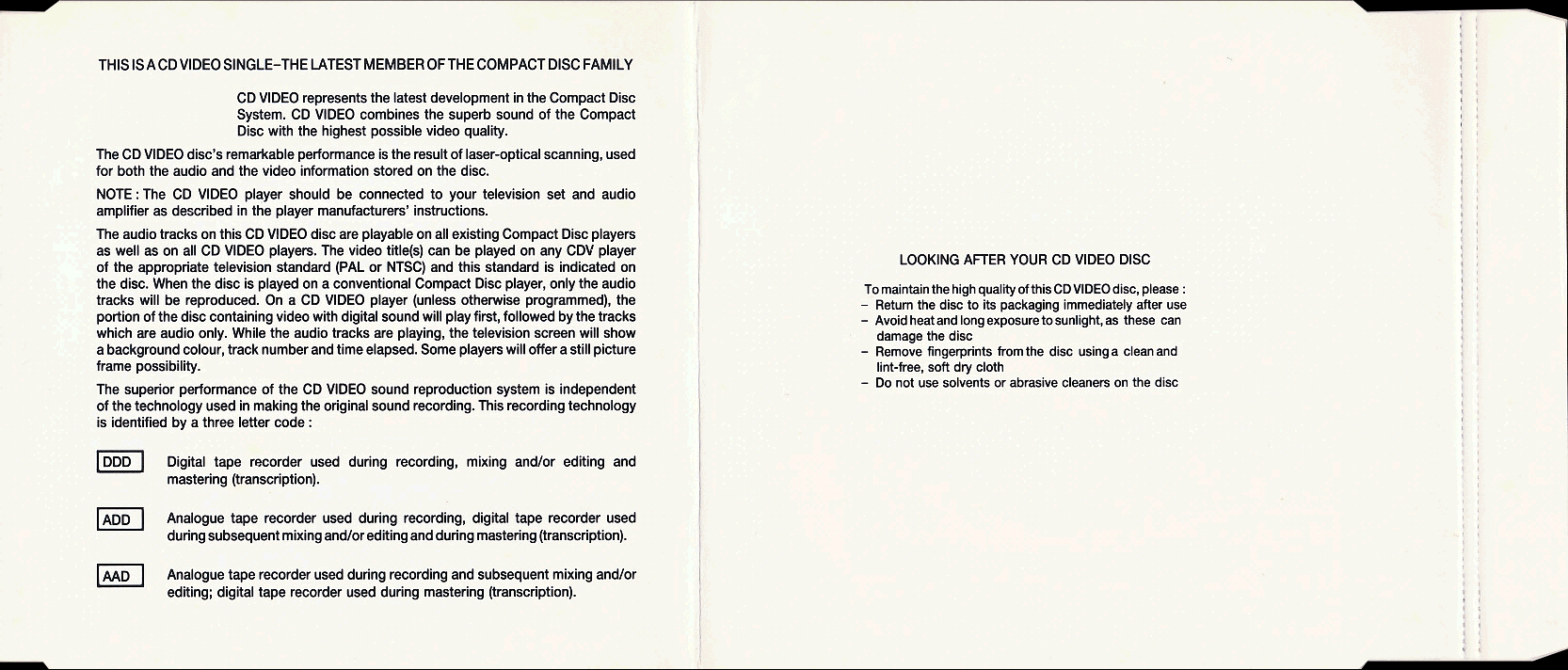 THIS IS A CD VIDEO SINGLE–THE LATEST MEMBER OF THE COMPACT DISC FAMILY

CD VIDEO represents the latest development in the Compact Disc System. CD VIDEO combines the superb sound of the Compact Disc with the highest possible video quality.

The CD VIDEO disc's remarkable performance is the result of laser-optical scanning, used for both the audio and the video information stored on the disc.

NOTE : The CD VIDEO player should be connected to your television set and audio amplifier as described in the player manufacturers' instructions.

The audio tracks on this CD VIDEO disc are playable on all existing Compact Disc players as well as on all CD VIDEO players. The video title(s) can be played on any CDV player of the appropriate television standard (PAL or NTSC) and this standard is indicated on the disc. When the disc is played on a conventional Compact Disc player, only the audio tracks will be reproduced. On a CD VIDEO player (unless otherwise programmed), the portion of the disc containing video with digital sound will play first, followed by the tracks which are audio only. While the audio tracks are playing, the television screen will show a background colour, track number and time elapsed. Some players will offer a still picture frame possibility.

The superior performance of the CD VIDEO sound reproduction system is independent of the technology used in making the original sound recording. This recording technology is identified by a three letter code :

DDD Digital tape recorder used during recording, mixing and/or editing and mastering (transcription).

ADD Analogue tape recorder used during recording, digital tape recorder used during subsequent mixing and/or editing and during mastering (transcription).

AAD Analogue tape recorder used during recording and subsequent mixing and/or editing; digital tape recorder used during mastering (transcription).

LOOKING AFTER YOUR CD VIDEO DISC

To maintain the high quality of this CD VIDEO disc, please :
– Return the disc to its packaging immediately after use
– Avoid heat and long exposure to sunlight, as these can damage the disc
– Remove fingerprints from the disc using a clean and lint-free, soft dry cloth
– Do not use solvents or abrasive cleaners on the disc